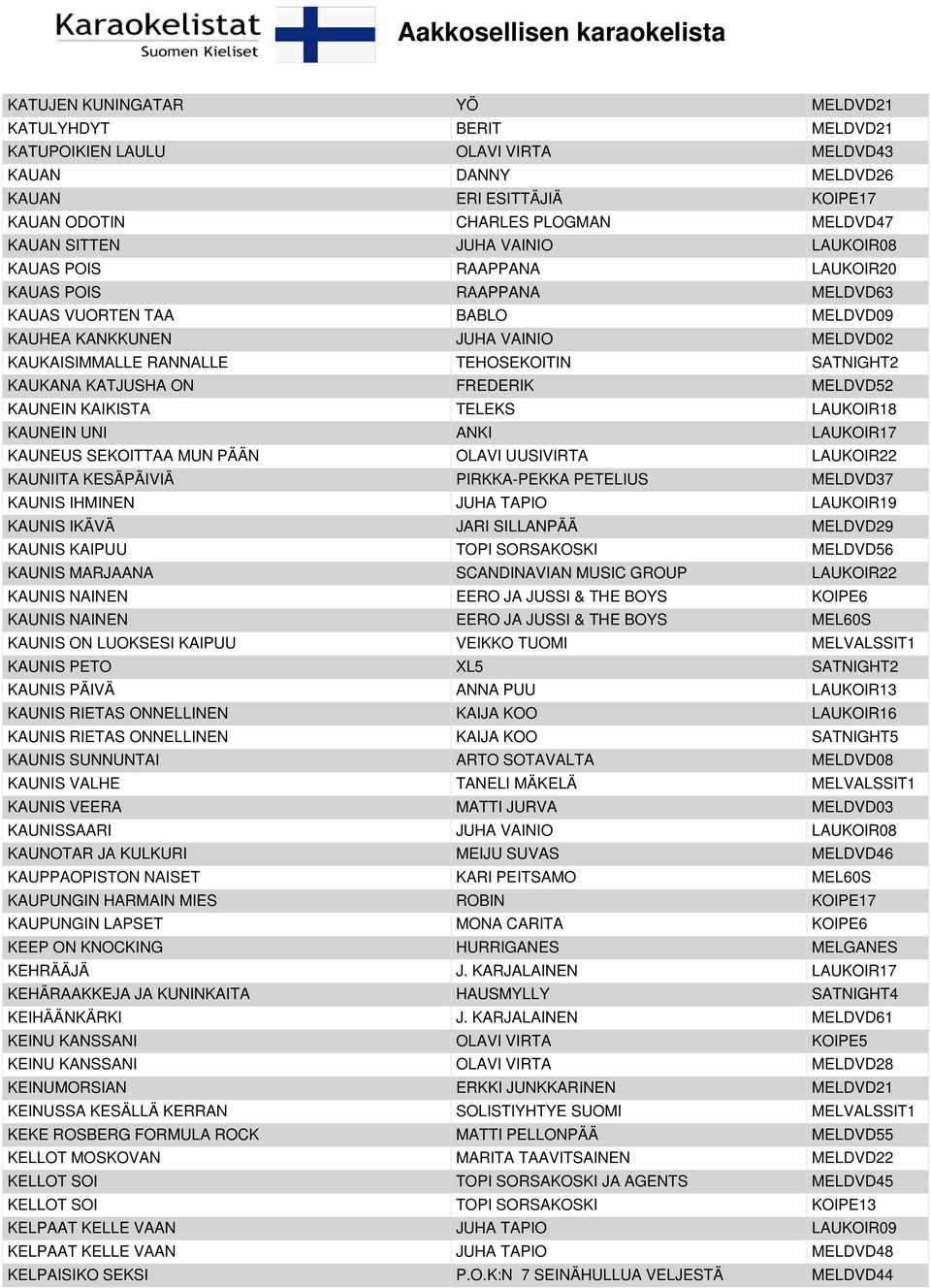 Karaokelistat
Suomen Kieliset

Aakkosellisen karaokelista

| | | |
|---|---|---|
| KATUJEN KUNINGATAR | YÖ | MELDVD21 |
| KATULYHDYT | BERIT | MELDVD21 |
| KATUPOIKIEN LAULU | OLAVI VIRTA | MELDVD43 |
| KAUAN | DANNY | MELDVD26 |
| KAUAN | ERI ESITTÄJIÄ | KOIPE17 |
| KAUAN ODOTIN | CHARLES PLOGMAN | MELDVD47 |
| KAUAN SITTEN | JUHA VAINIO | LAUKOIR08 |
| KAUAS POIS | RAAPPANA | LAUKOIR20 |
| KAUAS POIS | RAAPPANA | MELDVD63 |
| KAUAS VUORTEN TAA | BABLO | MELDVD09 |
| KAUHEA KANKKUNEN | JUHA VAINIO | MELDVD02 |
| KAUKAISIMMALLE RANNALLE | TEHOSEKOITIN | SATNIGHT2 |
| KAUKANA KATJUSHA ON | FREDERIK | MELDVD52 |
| KAUNEIN KAIKISTA | TELEKS | LAUKOIR18 |
| KAUNEIN UNI | ANKI | LAUKOIR17 |
| KAUNEUS SEKOITTAA MUN PÄÄN | OLAVI UUSIVIRTA | LAUKOIR22 |
| KAUNIITA KESÄPÄIVIÄ | PIRKKA-PEKKA PETELIUS | MELDVD37 |
| KAUNIS IHMINEN | JUHA TAPIO | LAUKOIR19 |
| KAUNIS IKÄVÄ | JARI SILLANPÄÄ | MELDVD29 |
| KAUNIS KAIPUU | TOPI SORSAKOSKI | MELDVD56 |
| KAUNIS MARJAANA | SCANDINAVIAN MUSIC GROUP | LAUKOIR22 |
| KAUNIS NAINEN | EERO JA JUSSI & THE BOYS | KOIPE6 |
| KAUNIS NAINEN | EERO JA JUSSI & THE BOYS | MEL60S |
| KAUNIS ON LUOKSESI KAIPUU | VEIKKO TUOMI | MELVALSSIT1 |
| KAUNIS PETO | XL5 | SATNIGHT2 |
| KAUNIS PÄIVÄ | ANNA PUU | LAUKOIR13 |
| KAUNIS RIETAS ONNELLINEN | KAIJA KOO | LAUKOIR16 |
| KAUNIS RIETAS ONNELLINEN | KAIJA KOO | SATNIGHT5 |
| KAUNIS SUNNUNTAI | ARTO SOTAVALTA | MELDVD08 |
| KAUNIS VALHE | TANELI MÄKELÄ | MELVALSSIT1 |
| KAUNIS VEERA | MATTI JURVA | MELDVD03 |
| KAUNISSAARI | JUHA VAINIO | LAUKOIR08 |
| KAUNOTAR JA KULKURI | MEIJU SUVAS | MELDVD46 |
| KAUPPAOPISTON NAISET | KARI PEITSAMO | MEL60S |
| KAUPUNGIN HARMAIN MIES | ROBIN | KOIPE17 |
| KAUPUNGIN LAPSET | MONA CARITA | KOIPE6 |
| KEEP ON KNOCKING | HURRIGANES | MELGANES |
| KEHRÄÄJÄ | J. KARJALAINEN | LAUKOIR17 |
| KEHÄRAAKKEJA JA KUNINKAITA | HAUSMYLLY | SATNIGHT4 |
| KEIHÄÄNKÄRKI | J. KARJALAINEN | MELDVD61 |
| KEINU KANSSANI | OLAVI VIRTA | KOIPE5 |
| KEINU KANSSANI | OLAVI VIRTA | MELDVD28 |
| KEINUMORSIAN | ERKKI JUNKKARINEN | MELDVD21 |
| KEINUSSA KESÄLLÄ KERRAN | SOLISTIYHTYE SUOMI | MELVALSSIT1 |
| KEKE ROSBERG FORMULA ROCK | MATTI PELLONPÄÄ | MELDVD55 |
| KELLOT MOSKOVAN | MARITA TAAVITSAINEN | MELDVD22 |
| KELLOT SOI | TOPI SORSAKOSKI JA AGENTS | MELDVD45 |
| KELLOT SOI | TOPI SORSAKOSKI | KOIPE13 |
| KELPAAT KELLE VAAN | JUHA TAPIO | LAUKOIR09 |
| KELPAAT KELLE VAAN | JUHA TAPIO | MELDVD48 |
| KELPAISIKO SEKSI | P.O.K:N 7 SEINÄHULLUA VELJESTÄ | MELDVD44 |